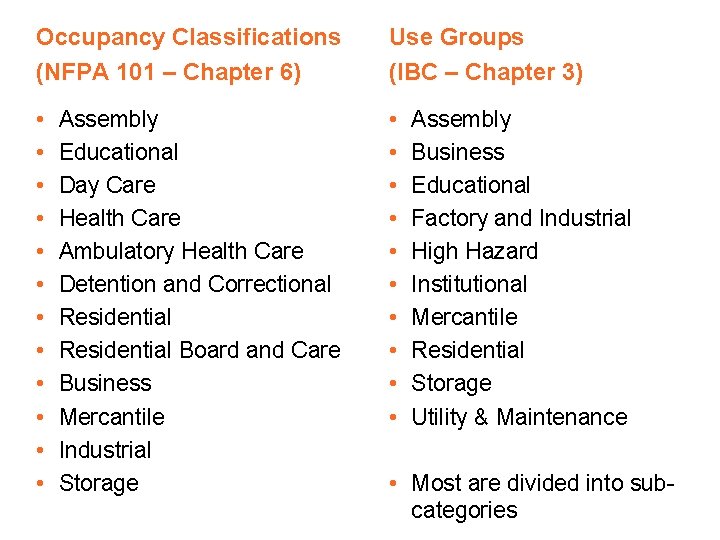 Occupancy Classifications
(NFPA 101 – Chapter 6)

• Assembly
• Educational
• Day Care
• Health Care
• Ambulatory Health Care
• Detention and Correctional
• Residential
• Residential Board and Care
• Business
• Mercantile
• Industrial
• Storage

Use Groups
(IBC – Chapter 3)

• Assembly
• Business
• Educational
• Factory and Industrial
• High Hazard
• Institutional
• Mercantile
• Residential
• Storage
• Utility & Maintenance

• Most are divided into sub-categories